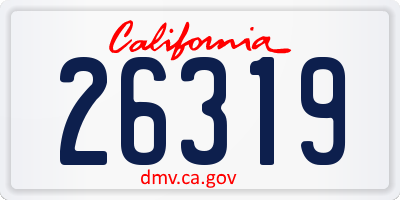 California
26319
dmv.ca.gov